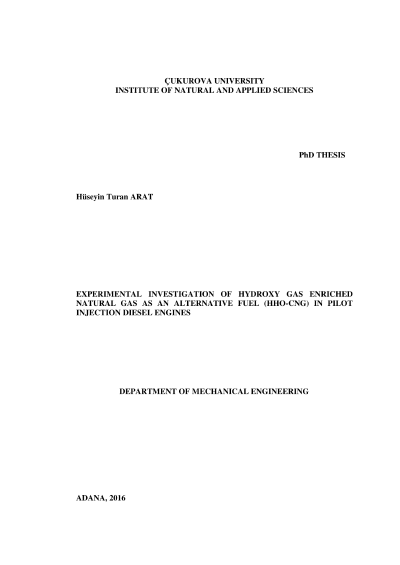 ÇUKUROVA UNIVERSITY
INSTITUTE OF NATURAL AND APPLIED SCIENCES

PhD THESIS

Hüseyin Turan ARAT

EXPERIMENTAL INVESTIGATION OF HYDROXY GAS ENRICHED NATURAL GAS AS AN ALTERNATIVE FUEL (HHO-CNG) IN PILOT INJECTION DIESEL ENGINES

DEPARTMENT OF MECHANICAL ENGINEERING

ADANA, 2016